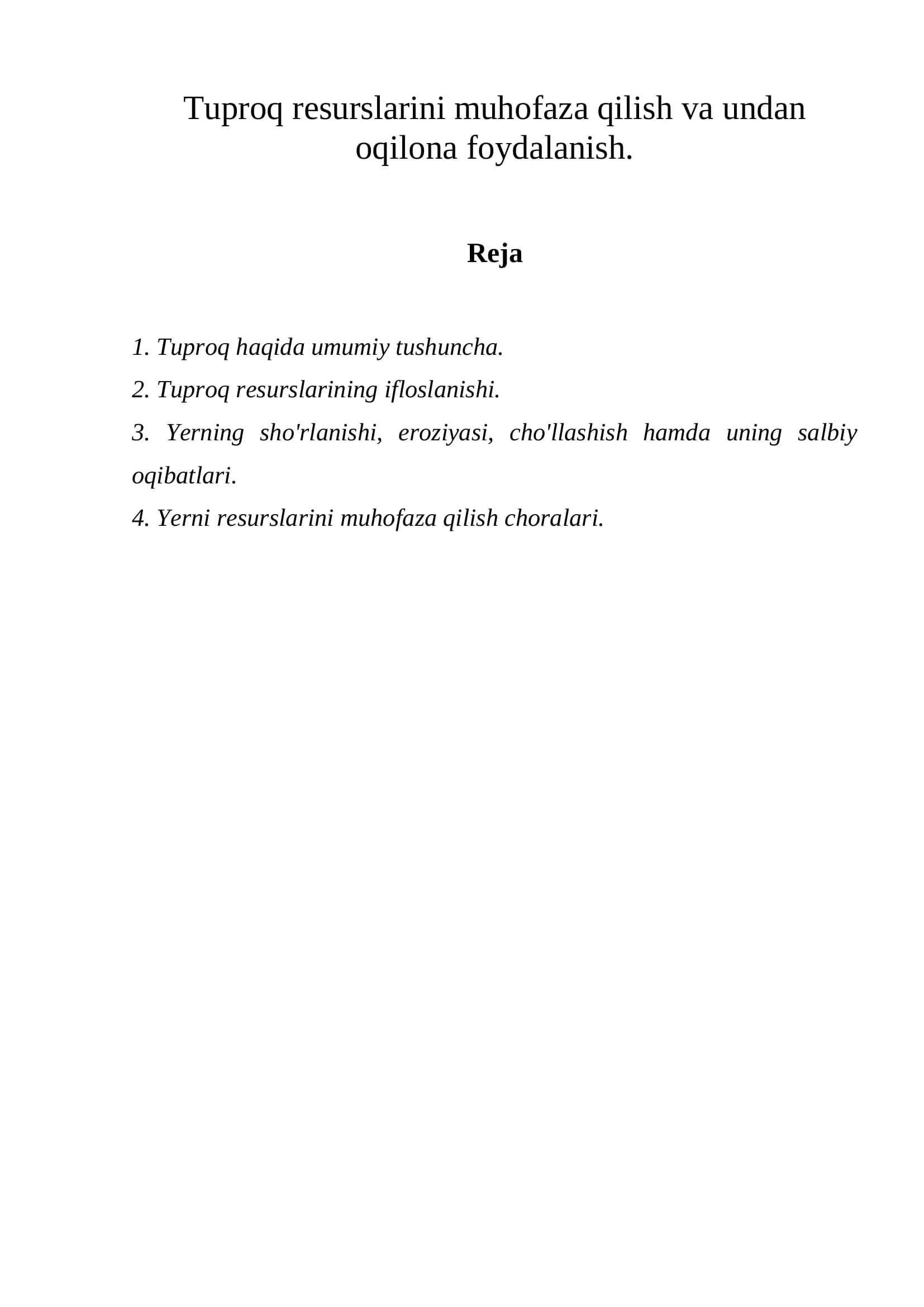 Tuproq resurslarini muhofaza qilish va undan oqilona foydalanish.

Reja

1. Tuproq haqida umumiy tushuncha.
2. Tuproq resurslarining ifloslanishi.
3. Yerning sho'rlanishi, eroziyasi, cho'llashish hamda uning salbiy oqibatlari.
4. Yerni resurslarini muhofaza qilish choralari.